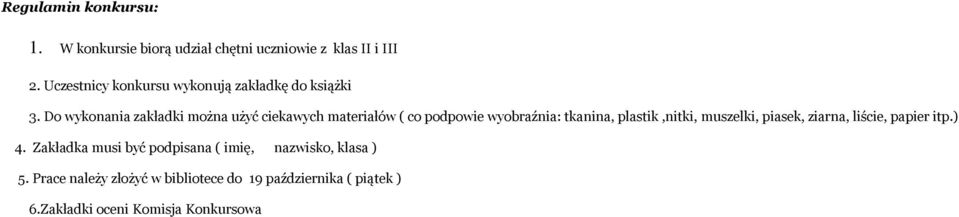 Regulamin konkursu:

1. W konkursie biorą udział chętni uczniowie z klas II i III

2. Uczestnicy konkursu wykonują zakładkę do książki

3. Do wykonania zakładki można użyć ciekawych materiałów ( co podpowie wyobraźnia: tkanina, plastik ,nitki, muszelki, piasek, ziarna, liście, papier itp.)

4. Zakładka musi być podpisana ( imię, nazwisko, klasa )

5. Prace należy złożyć w bibliotece do 19 października ( piątek )

6.Zakładki oceni Komisja Konkursowa